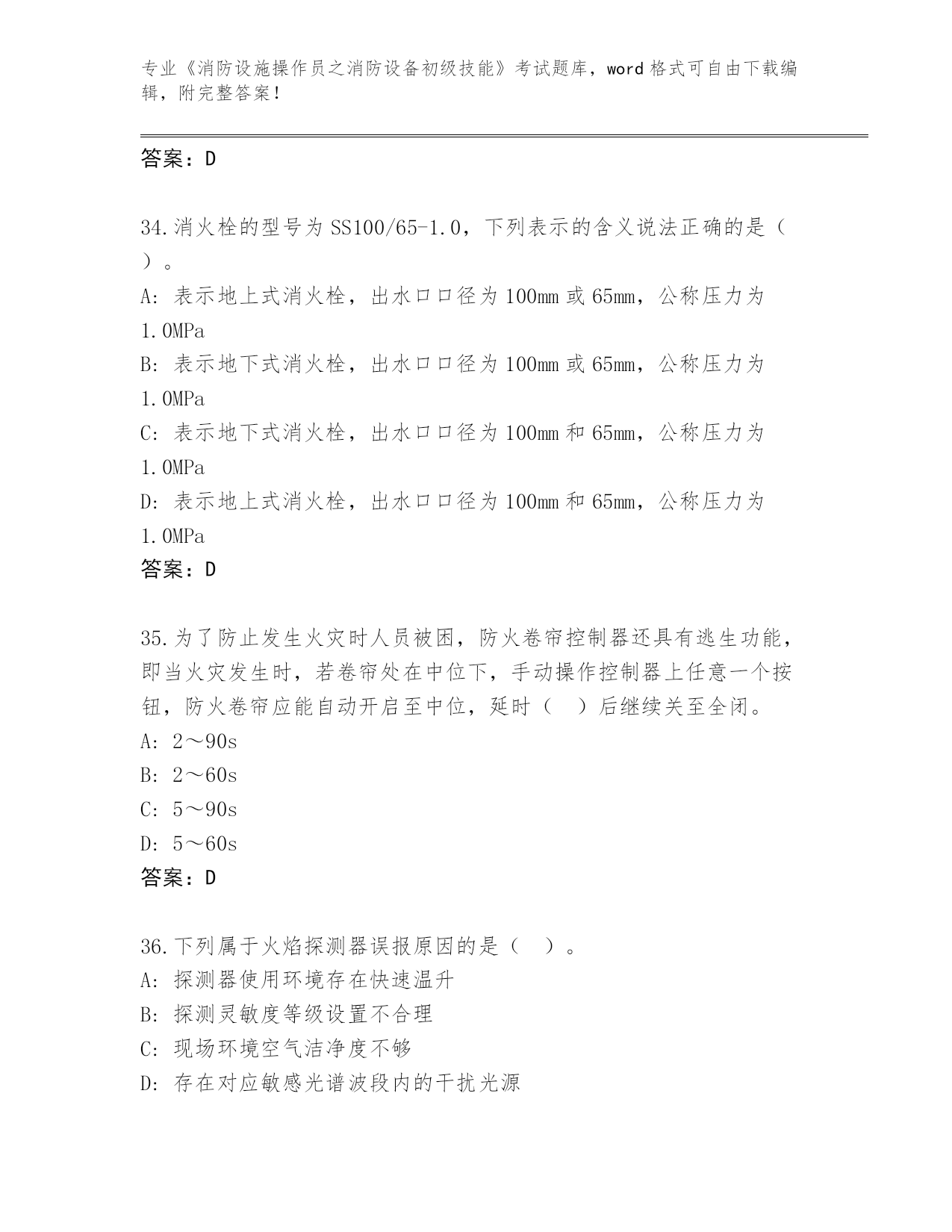 专业《消防设施操作员之消防设备初级技能》考试题库，word 格式可自由下载编辑，附完整答案！

答案：D

34.消火栓的型号为 SS100/65-1.0，下列表示的含义说法正确的是（ ）。
A: 表示地上式消火栓，出水口口径为 100mm 或 65mm，公称压力为 1.0MPa
B: 表示地下式消火栓，出水口口径为 100mm 或 65mm，公称压力为 1.0MPa
C: 表示地下式消火栓，出水口口径为 100mm 和 65mm，公称压力为 1.0MPa
D: 表示地上式消火栓，出水口口径为 100mm 和 65mm，公称压力为 1.0MPa
答案：D

35.为了防止发生火灾时人员被困，防火卷帘控制器还具有逃生功能，即当火灾发生时，若卷帘处在中位下，手动操作控制器上任意一个按钮，防火卷帘应能自动开启至中位，延时（ ）后继续关至全闭。
A: 2～90s
B: 2～60s
C: 5～90s
D: 5～60s
答案：D

36.下列属于火焰探测器误报原因的是（ ）。
A: 探测器使用环境存在快速温升
B: 探测灵敏度等级设置不合理
C: 现场环境空气洁净度不够
D: 存在对应敏感光谱波段内的干扰光源